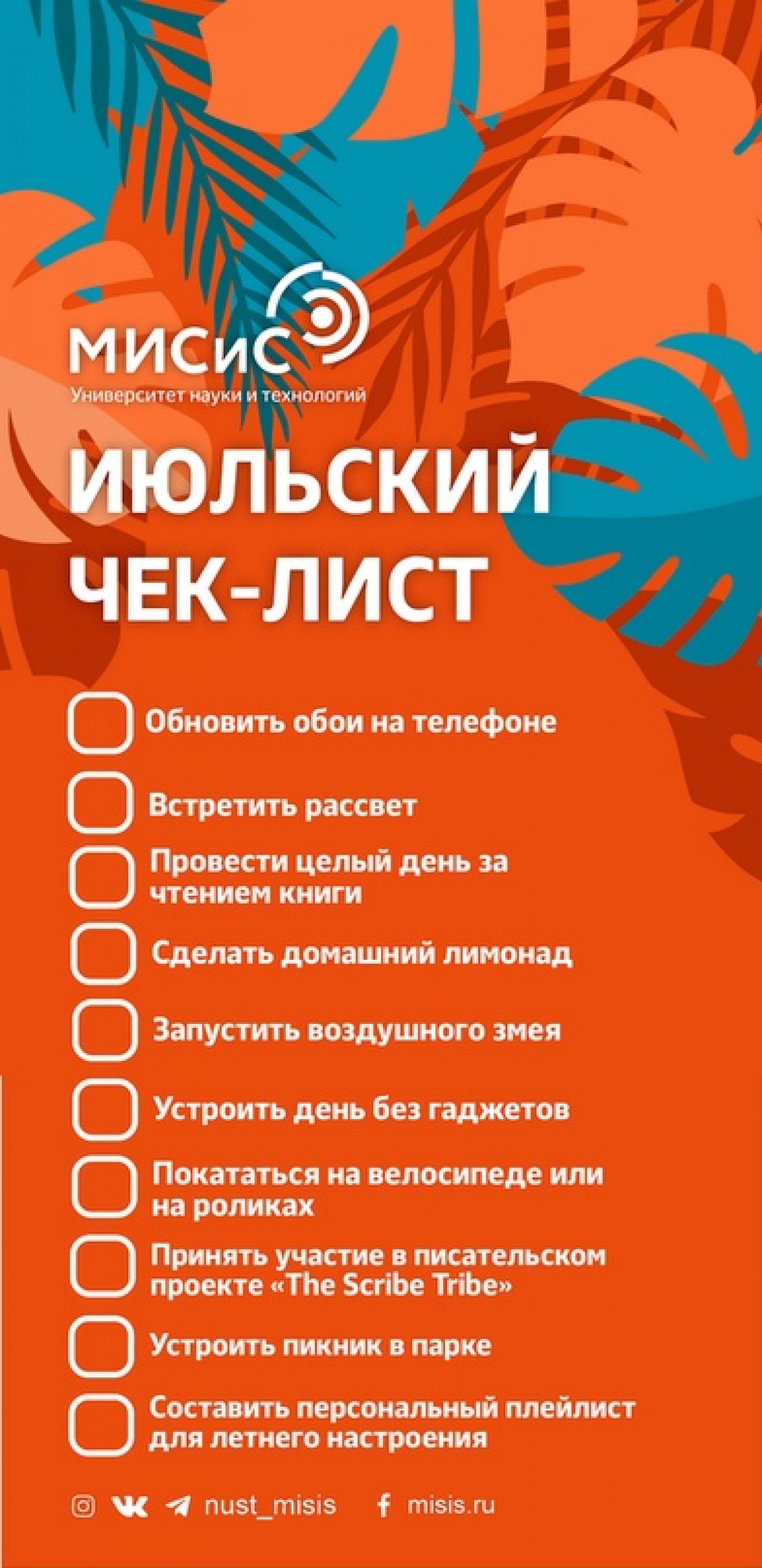 МИСиС
Университет науки и технологий

ИЮЛЬСКИЙ ЧЕК-ЛИСТ

Обновить обои на телефоне

Встретить рассвет

Провести целый день за чтением книги

Сделать домашний лимонад

Запустить воздушного змея

Устроить день без гаджетов

Покататься на велосипеде или на роликах

Принять участие в писательском проекте «The Scribe Tribe»

Устроить пикник в парке

Составить персональный плейлист для летнего настроения

nust_misis misis.ru